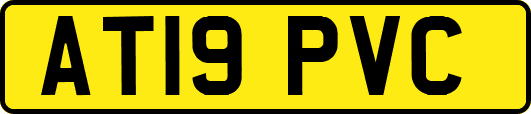 AT19 PVC